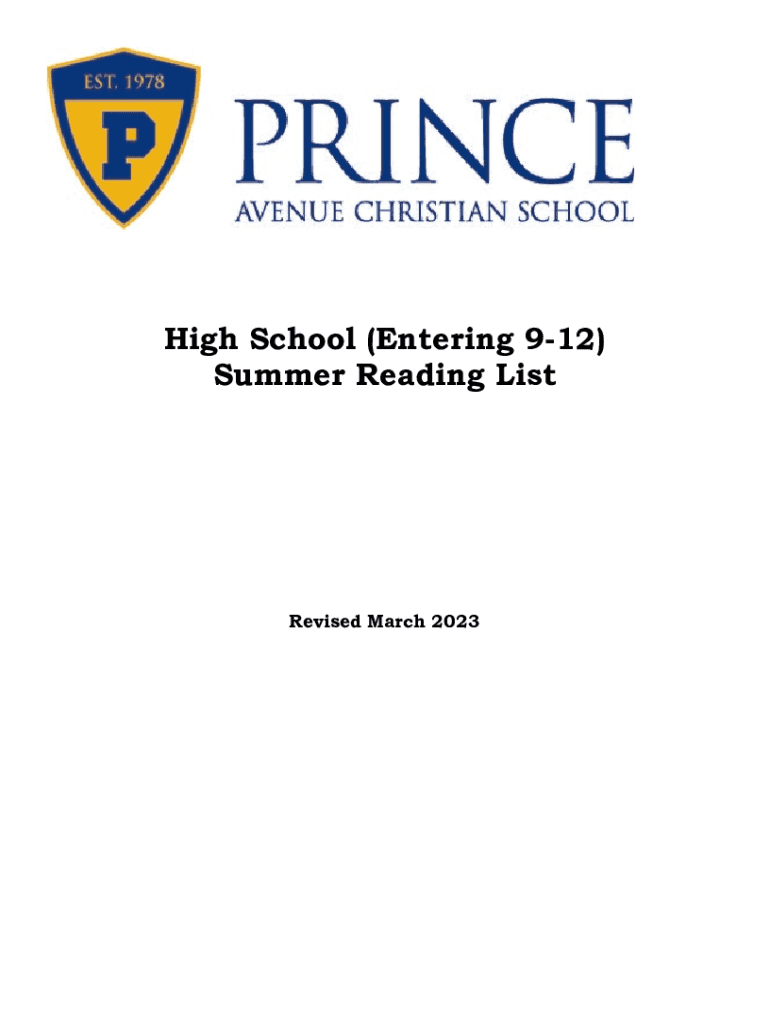 EST. 1978

P

PRINCE
AVENUE CHRISTIAN SCHOOL

High School (Entering 9-12)
Summer Reading List

Revised March 2023